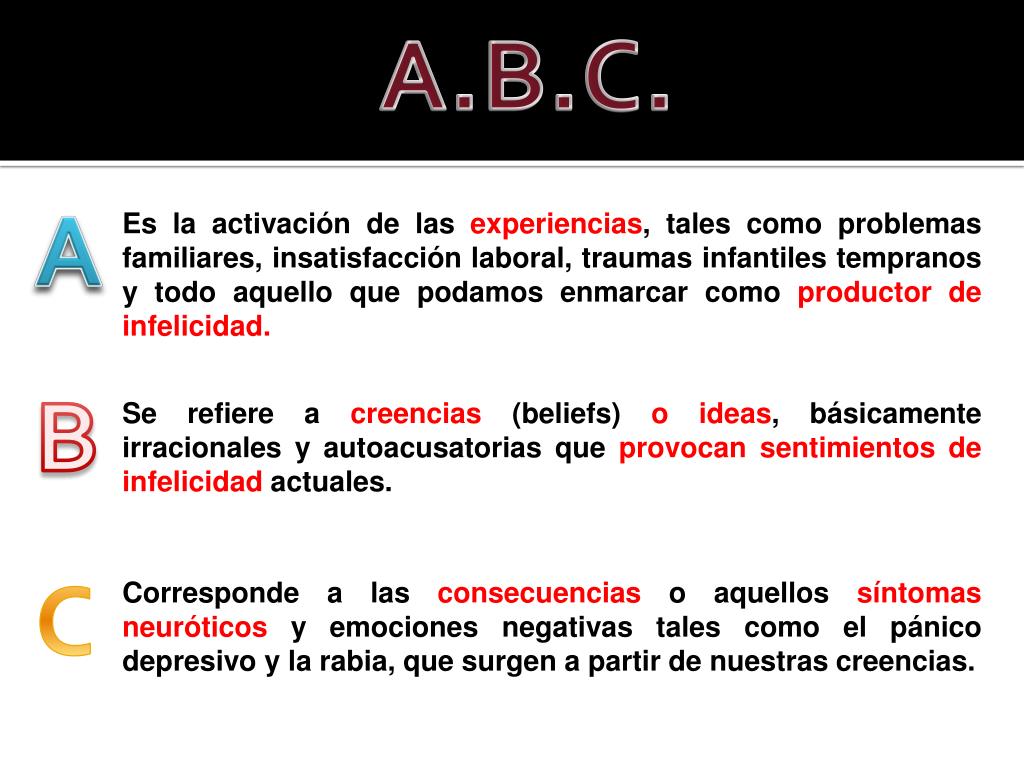 A.B.C.

A

Es la activación de las experiencias, tales como problemas familiares, insatisfacción laboral, traumas infantiles tempranos y todo aquello que podamos enmarcar como productor de infelicidad.

B

Se refiere a creencias (beliefs) o ideas, básicamente irracionales y autoacusatorias que provocan sentimientos de infelicidad actuales.

C

Corresponde a las consecuencias o aquellos síntomas neuróticos y emociones negativas tales como el pánico depresivo y la rabia, que surgen a partir de nuestras creencias.